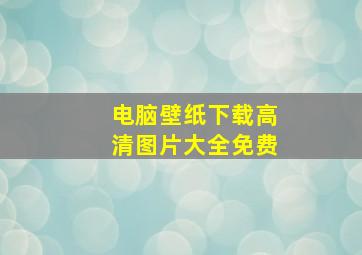 电脑壁纸下载高清图片大全免费